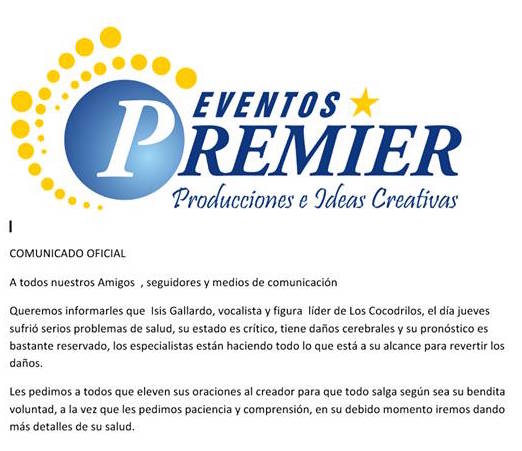 EVENTOS
PREMIER
Producciones e Ideas Creativas

I

COMUNICADO OFICIAL

A todos nuestros Amigos , seguidores y medios de comunicación

Queremos informarles que Isis Gallardo, vocalista y figura líder de Los Cocodrilos, el día jueves sufrió serios problemas de salud, su estado es crítico, tiene daños cerebrales y su pronóstico es bastante reservado, los especialistas están haciendo todo lo que está a su alcance para revertir los daños.

Les pedimos a todos que eleven sus oraciones al creador para que todo salga según sea su bendita voluntad, a la vez que les pedimos paciencia y comprensión, en su debido momento iremos dando más detalles de su salud.